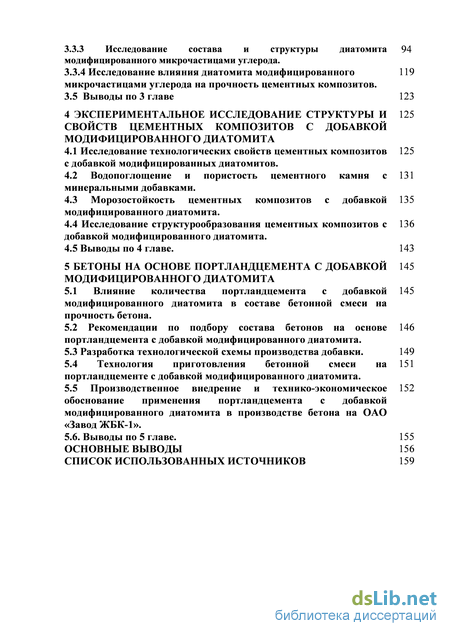 3.3.3 Исследование состава и структуры диатомита модифицированного микрочастицами углерода. 94
3.3.4 Исследование влияния диатомита модифицированного микрочастицами углерода на прочность цементных композитов. 119
3.5 Выводы по 3 главе 123

4 ЭКСПЕРИМЕНТАЛЬНОЕ ИССЛЕДОВАНИЕ СТРУКТУРЫ И СВОЙСТВ ЦЕМЕНТНЫХ КОМПОЗИТОВ С ДОБАВКОЙ МОДИФИЦИРОВАННОГО ДИАТОМИТА 125
4.1 Исследование технологических свойств цементных композитов с добавкой модифицированных диатомитов. 125
4.2 Водопоглощение и пористость цементного камня с минеральными добавками. 131
4.3 Морозостойкость цементных композитов с добавкой модифицированного диатомита. 135
4.4 Исследование структурообразования цементных композитов с добавкой модифицированного диатомита. 136
4.5 Выводы по 4 главе. 143

5 БЕТОНЫ НА ОСНОВЕ ПОРТЛАНДЦЕМЕНТА С ДОБАВКОЙ МОДИФИЦИРОВАННОГО ДИАТОМИТА 145
5.1 Влияние количества портландцемента с добавкой модифицированного диатомита в составе бетонной смеси на прочность бетона. 145
5.2 Рекомендации по подбору состава бетонов на основе портландцемента с добавкой модифицированного диатомита. 146
5.3 Разработка технологической схемы производства добавки. 149
5.4 Технология приготовления бетонной смеси на портландцементе с добавкой модифицированного диатомита. 151
5.5 Производственное внедрение и технико-экономическое обоснование применения портландцемента с добавкой модифицированного диатомита в производстве бетона на ОАО «Завод ЖБК-1». 152
5.6. Выводы по 5 главе. 155
ОСНОВНЫЕ ВЫВОДЫ 156
СПИСОК ИСПОЛЬЗОВАННЫХ ИСТОЧНИКОВ 159

dsLib.net
библиотека диссертаций